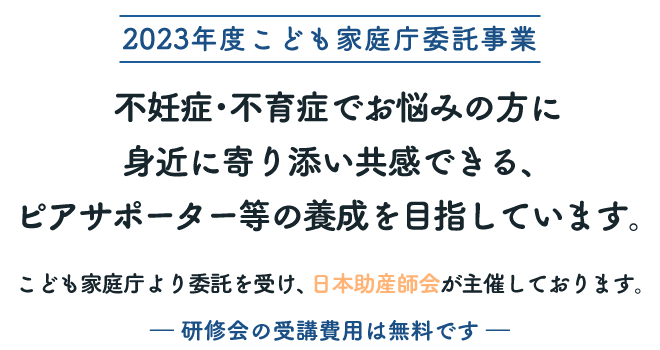 2023年度こども家庭庁委託事業

不妊症・不育症でお悩みの方に
身近に寄り添い共感できる、
ピアサポーター等の養成を目指しています。

こども家庭庁より委託を受け、日本助産師会が主催しております。

— 研修会の受講費用は無料です —